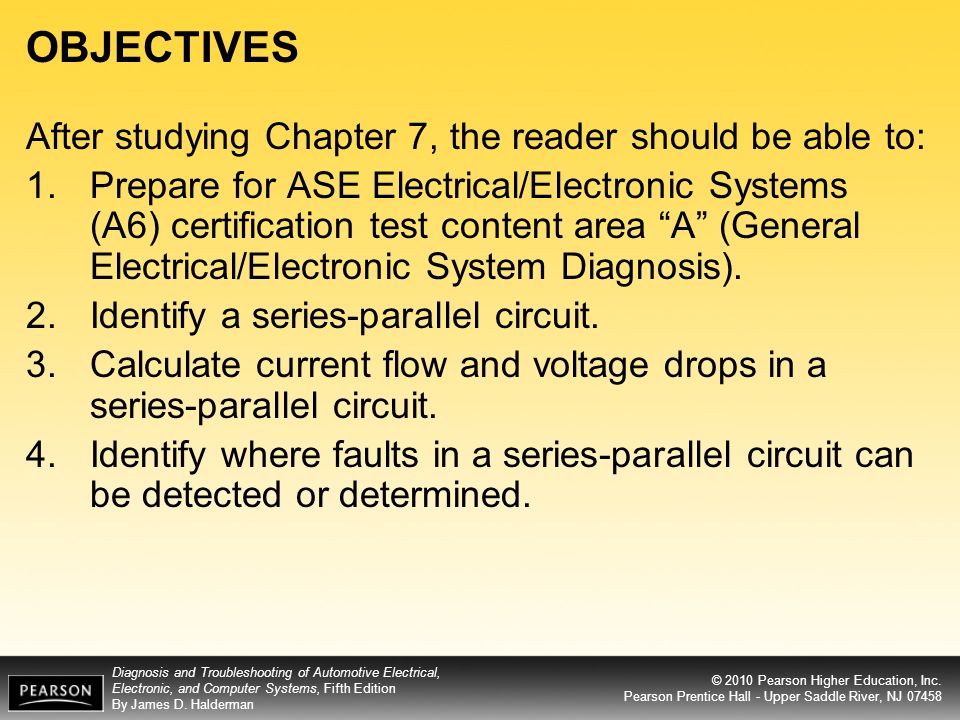 OBJECTIVES

After studying Chapter 7, the reader should be able to:

1. Prepare for ASE Electrical/Electronic Systems (A6) certification test content area “A” (General Electrical/Electronic System Diagnosis).

2. Identify a series-parallel circuit.

3. Calculate current flow and voltage drops in a series-parallel circuit.

4. Identify where faults in a series-parallel circuit can be detected or determined.

PEARSON

Diagnosis and Troubleshooting of Automotive Electrical, Electronic, and Computer Systems, Fifth Edition
By James D. Halderman

© 2010 Pearson Higher Education, Inc.
Pearson Prentice Hall - Upper Saddle River, NJ 07458